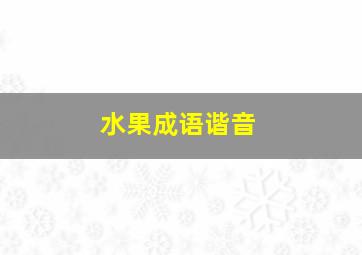 水果成语谐音